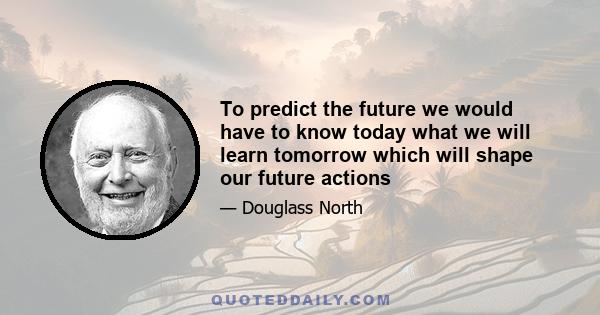 To predict the future we would have to know today what we will learn tomorrow which will shape our future actions

— Douglass North

QUOTEDDAILY.COM